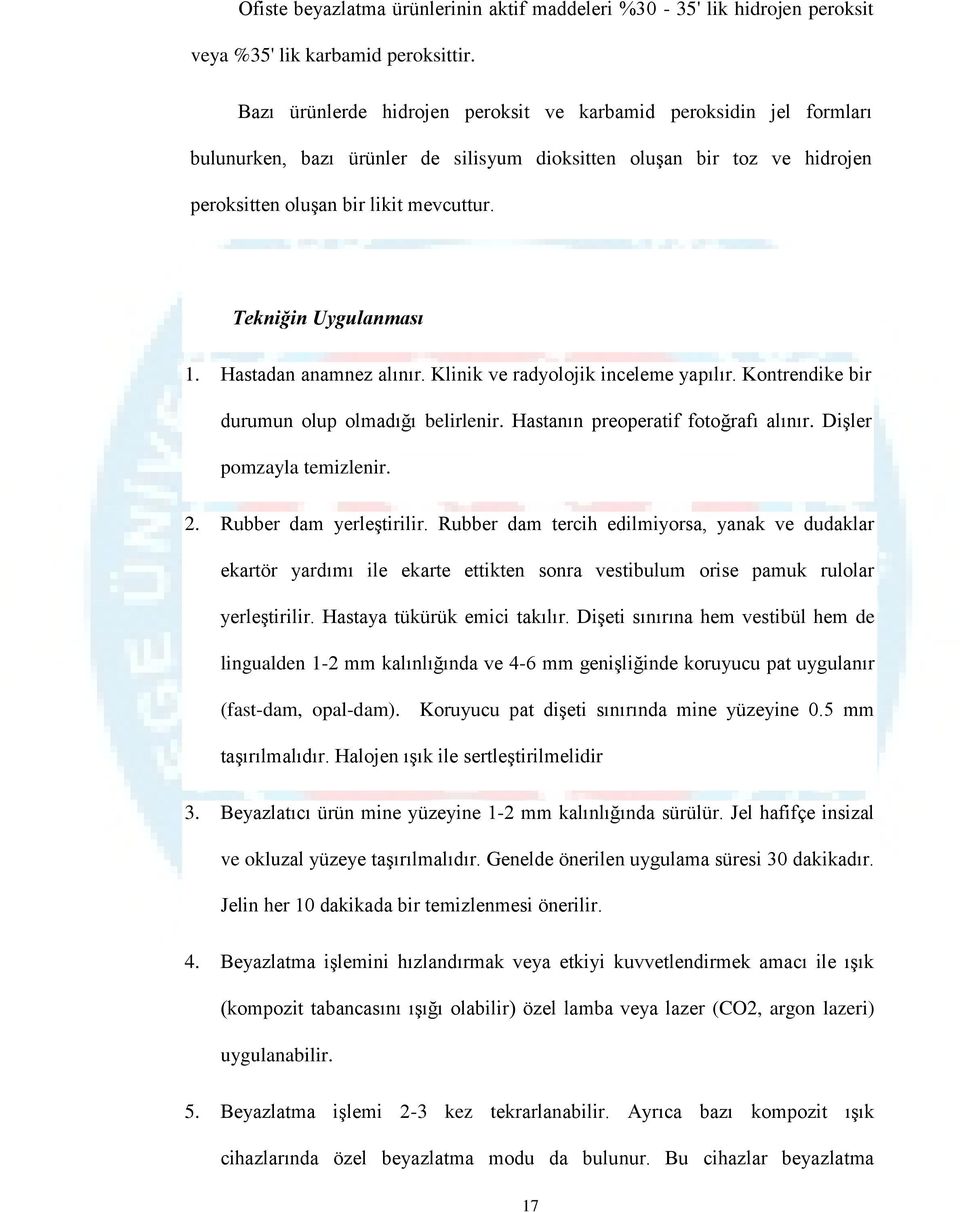 Ofiste beyazlatma ürünlerinin aktif maddeleri %30 - 35' lik hidrojen peroksit veya %35' lik karbamid peroksittir.

Bazı ürünlerde hidrojen peroksit ve karbamid peroksidin jel formları bulunurken, bazı ürünler de silisyum dioksitten oluşan bir toz ve hidrojen peroksitten oluşan bir likit mevcuttur.

Tekniğin Uygulanması

1. Hastadan anamnez alınır. Klinik ve radyolojik inceleme yapılır. Kontrendike bir durumun olup olmadığı belirlenir. Hastanın preoperatif fotoğrafı alınır. Dişler pomzayla temizlenir.

2. Rubber dam yerleştirilir. Rubber dam tercih edilmiyorsa, yanak ve dudaklar ekartör yardımı ile ekarte ettikten sonra vestibulum orise pamuk rulolar yerleştirilir. Hastaya tükürük emici takılır. Dişeti sınırına hem vestibül hem de lingualden 1-2 mm kalınlığında ve 4-6 mm genişliğinde koruyucu pat uygulanır (fast-dam, opal-dam). Koruyucu pat dişeti sınırında mine yüzeyine 0.5 mm taşırılmalıdır. Halojen ışık ile sertleştirilmelidir

3. Beyazlatıcı ürün mine yüzeyine 1-2 mm kalınlığında sürülür. Jel hafifçe insizal ve okluzal yüzeye taşırılmalıdır. Genelde önerilen uygulama süresi 30 dakikadır. Jelin her 10 dakikada bir temizlenmesi önerilir.

4. Beyazlatma işlemini hızlandırmak veya etkiyi kuvvetlendirmek amacı ile ışık (kompozit tabancasını ışığı olabilir) özel lamba veya lazer (CO2, argon lazeri) uygulanabilir.

5. Beyazlatma işlemi 2-3 kez tekrarlanabilir. Ayrıca bazı kompozit ışık cihazlarında özel beyazlatma modu da bulunur. Bu cihazlar beyazlatma

17